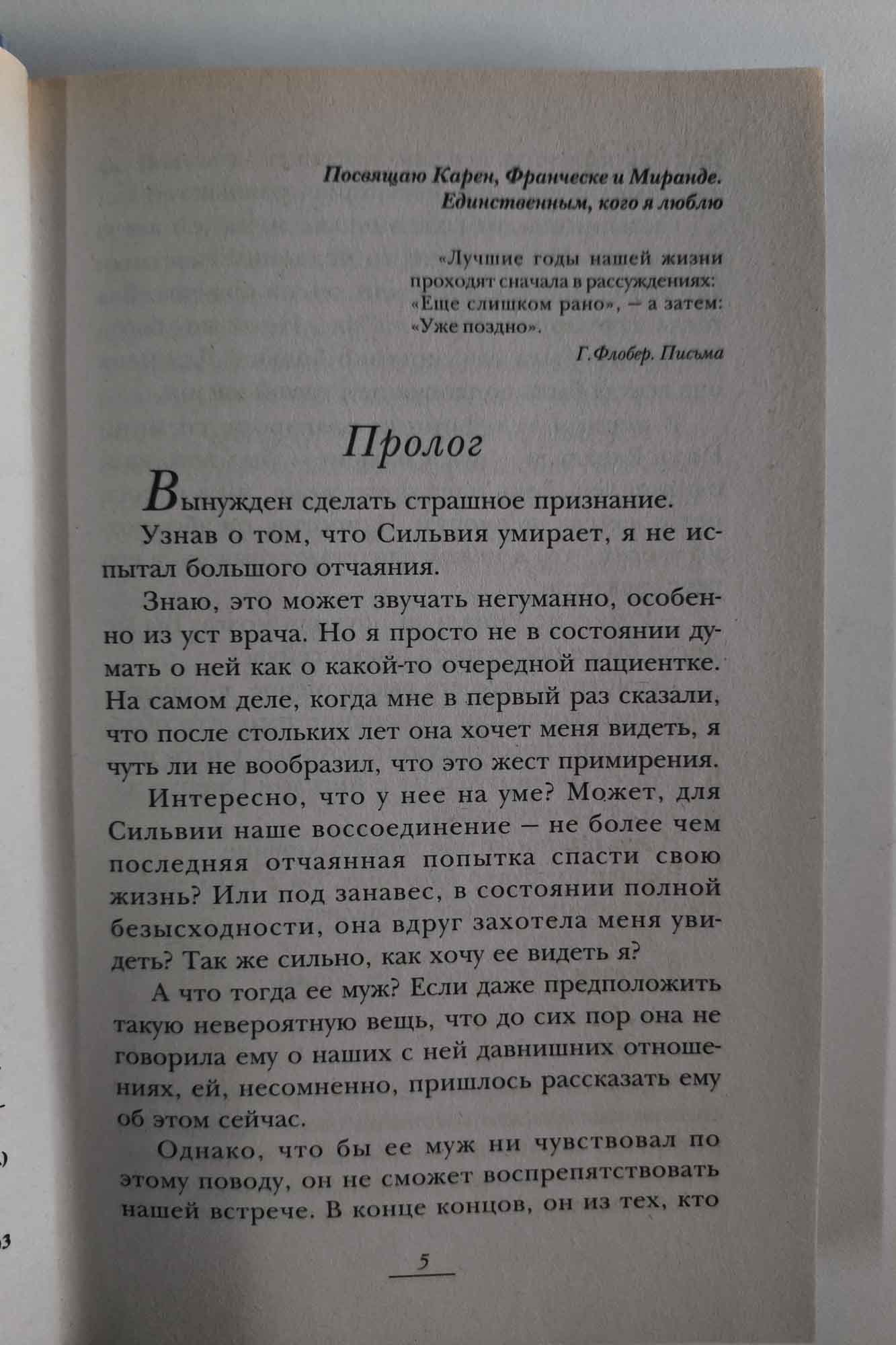 Посвящаю Карен, Франческе и Миранде. Единственным, кого я люблю

«Лучшие годы нашей жизни проходят сначала в рассуждениях: «Еще слишком рано», — а затем: «Уже поздно».

Г.Флобер. Письма

Пролог

Вынужден сделать страшное признание.

Узнав о том, что Сильвия умирает, я не испытал большого отчаяния.

Знаю, это может звучать негуманно, особенно из уст врача. Но я просто не в состоянии думать о ней как о какой-то очередной пациентке. На самом деле, когда мне в первый раз сказали, что после стольких лет она хочет меня видеть, я чуть ли не вообразил, что это жест примирения.

Интересно, что у нее на уме? Может, для Сильвии наше воссоединение — не более чем последняя отчаянная попытка спасти свою жизнь? Или под занавес, в состоянии полной безысходности, она вдруг захотела меня увидеть? Так же сильно, как хочу ее видеть я?

А что тогда ее муж? Если даже предположить такую невероятную вещь, что до сих пор она не говорила ему о наших с ней давнишних отношениях, ей, несомненно, пришлось рассказать ему об этом сейчас.

Однако, что бы ее муж ни чувствовал по этому поводу, он не сможет воспрепятствовать нашей встрече. В конце концов, он из тех, кто

5